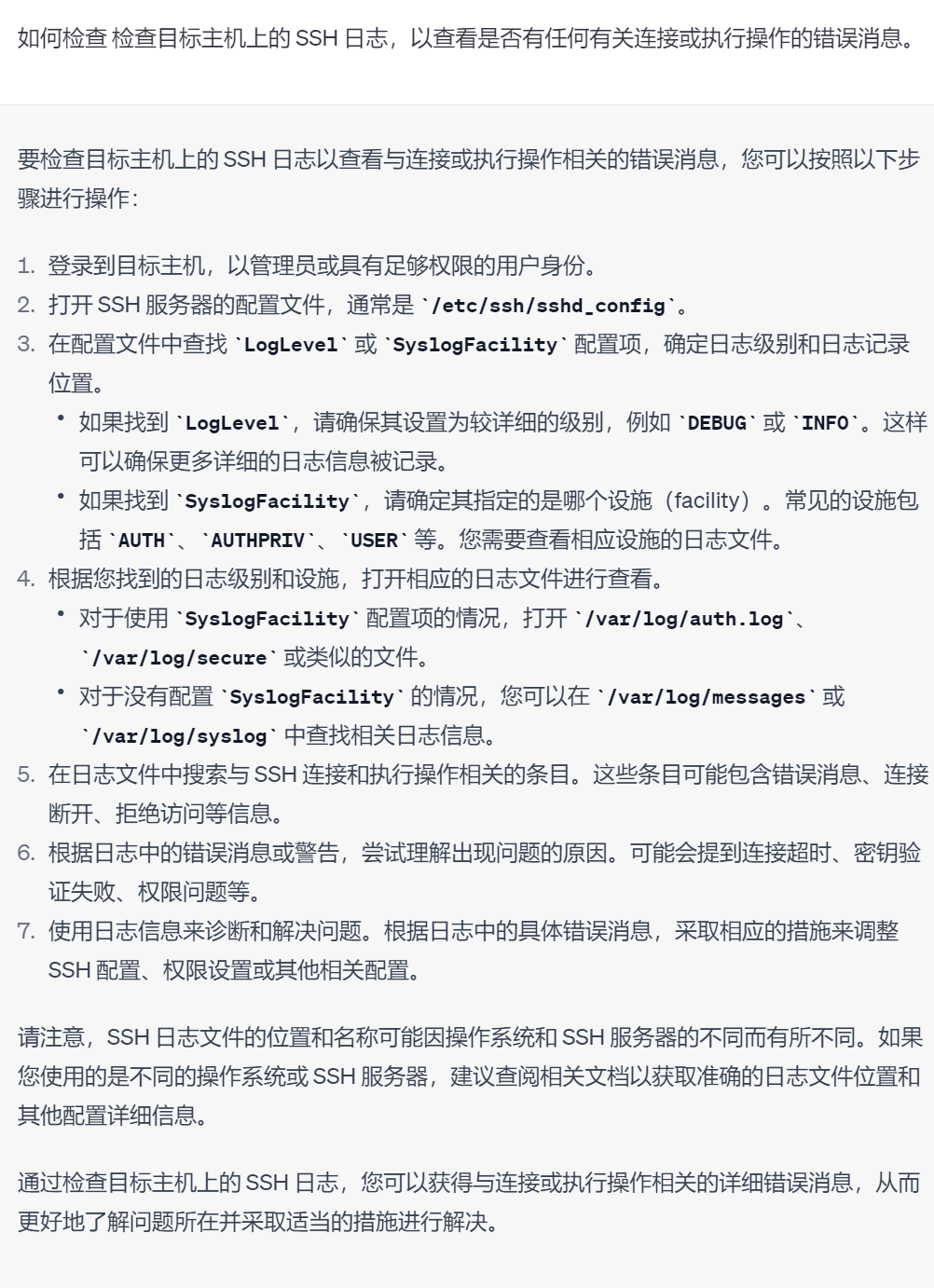 如何检查 检查目标主机上的 SSH 日志，以查看是否有任何有关连接或执行操作的错误消息。

要检查目标主机上的 SSH 日志以查看与连接或执行操作相关的错误消息，您可以按照以下步骤进行操作：

1. 登录到目标主机，以管理员或具有足够权限的用户身份。
2. 打开 SSH 服务器的配置文件，通常是 `/etc/ssh/sshd_config`。
3. 在配置文件中查找 `LogLevel` 或 `SyslogFacility` 配置项，确定日志级别和日志记录位置。
• 如果找到 `LogLevel`，请确保其设置为较详细的级别，例如 `DEBUG` 或 `INFO`。这样可以确保更多详细的日志信息被记录。
• 如果找到 `SyslogFacility`，请确定其指定的是哪个设施（facility）。常见的设施包括 `AUTH`、`AUTHPRIV`、`USER` 等。您需要查看相应设施的日志文件。
4. 根据您找到的日志级别和设施，打开相应的日志文件进行查看。
• 对于使用 `SyslogFacility` 配置项的情况，打开 `/var/log/auth.log`、`/var/log/secure` 或类似的文件。
• 对于没有配置 `SyslogFacility` 的情况，您可以在 `/var/log/messages` 或 `/var/log/syslog` 中查找相关日志信息。
5. 在日志文件中搜索与 SSH 连接和执行操作相关的条目。这些条目可能包含错误消息、连接断开、拒绝访问等信息。
6. 根据日志中的错误消息或警告，尝试理解出现问题的原因。可能会提到连接超时、密钥验证失败、权限问题等。
7. 使用日志信息来诊断和解决问题。根据日志中的具体错误消息，采取相应的措施来调整 SSH 配置、权限设置或其他相关配置。

请注意，SSH 日志文件的位置和名称可能因操作系统和 SSH 服务器的不同而有所不同。如果您使用的是不同的操作系统或 SSH 服务器，建议查阅相关文档以获取准确的日志文件位置和其他配置详细信息。

通过检查目标主机上的 SSH 日志，您可以获得与连接或执行操作相关的详细错误消息，从而更好地了解问题所在并采取适当的措施进行解决。